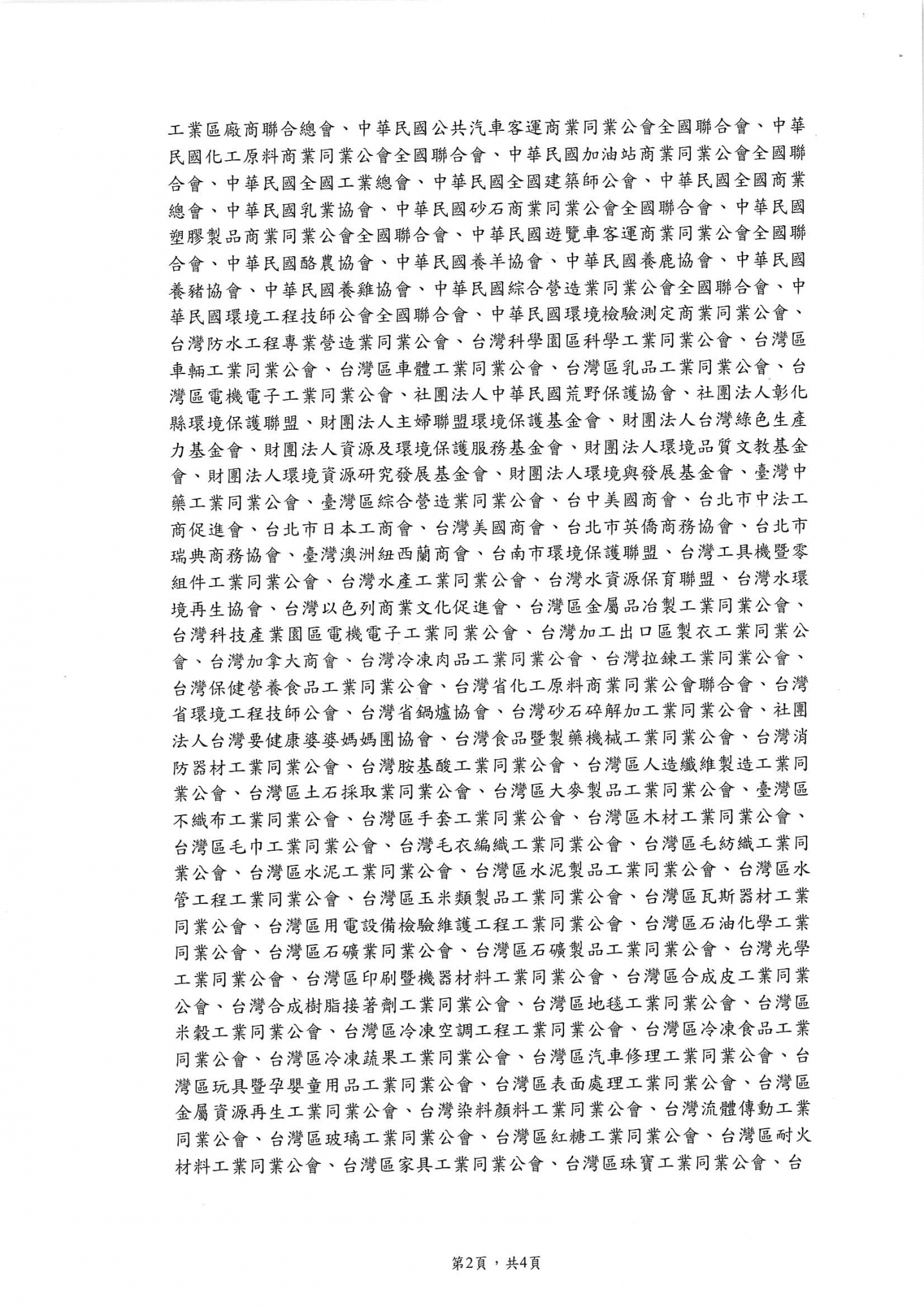 工業區廠商聯合總會、中華民國公共汽車客運商業同業公會全國聯合會、中華民國化工原料商業同業公會全國聯合會、中華民國加油站商業同業公會全國聯合會、中華民國全國工業總會、中華民國全國建築師公會、中華民國全國商業總會、中華民國乳業協會、中華民國砂石商業同業公會全國聯合會、中華民國塑膠製品商業同業公會全國聯合會、中華民國遊覽車客運商業同業公會全國聯合會、中華民國酪農協會、中華民國養羊協會、中華民國養鹿協會、中華民國養豬協會、中華民國養雞協會、中華民國綜合營造業同業公會全國聯合會、中華民國環境工程技師公會全國聯合會、中華民國環境檢驗測定商業同業公會、台灣防水工程專業營造業同業公會、台灣科學園區科學工業同業公會、台灣區車輛工業同業公會、台灣區車體工業同業公會、台灣區乳品工業同業公會、台灣區電機電子工業同業公會、社團法人中華民國荒野保護協會、社團法人彰化縣環境保護聯盟、財團法人主婦聯盟環境保護基金會、財團法人台灣綠色生產力基金會、財團法人資源及環境保護服務基金會、財團法人環境品質文教基金會、財團法人環境資源研究發展基金會、財團法人環境與發展基金會、臺灣中藥工業同業公會、臺灣區綜合營造業同業公會、台中美國商會、台北市中法工商促進會、台北市日本工商會、台灣美國商會、台北市英僑商務協會、台北市瑞典商務協會、臺灣澳洲紐西蘭商會、台南市環境保護聯盟、台灣工具機暨零組件工業同業公會、台灣水產工業同業公會、台灣水資源保育聯盟、台灣水環境再生協會、台灣以色列商業文化促進會、台灣區金屬品冶製工業同業公會、台灣科技產業園區電機電子工業同業公會、台灣加工出口區製衣工業同業公會、台灣加拿大商會、台灣冷凍肉品工業同業公會、台灣拉鍊工業同業公會、台灣保健營養食品工業同業公會、台灣省化工原料商業同業公會聯合會、台灣省環境工程技師公會、台灣省鍋爐協會、台灣砂石碎解加工業同業公會、社團法人台灣要健康婆婆媽媽團協會、台灣食品暨製藥機械工業同業公會、台灣消防器材工業同業公會、台灣胺基酸工業同業公會、台灣區人造纖維製造工業同業公會、台灣區土石採取業同業公會、台灣區大麥製品工業同業公會、臺灣區不織布工業同業公會、台灣區手套工業同業公會、台灣區木材工業同業公會、台灣區毛巾工業同業公會、台灣毛衣編織工業同業公會、台灣區毛紡織工業同業公會、台灣區水泥工業同業公會、台灣區水泥製品工業同業公會、台灣區水管工程工業同業公會、台灣區玉米類製品工業同業公會、台灣區瓦斯器材工業同業公會、台灣區用電設備檢驗維護工程工業同業公會、台灣區石油化學工業同業公會、台灣區石礦業同業公會、台灣區石礦製品工業同業公會、台灣光學工業同業公會、台灣區印刷暨機器材料工業同業公會、台灣區合成皮工業同業公會、台灣合成樹脂接著劑工業同業公會、台灣區地毯工業同業公會、台灣區米穀工業同業公會、台灣區冷凍空調工程工業同業公會、台灣區冷凍食品工業同業公會、台灣區冷凍蔬果工業同業公會、台灣區汽車修理工業同業公會、台灣區玩具暨孕嬰童用品工業同業公會、台灣區表面處理工業同業公會、台灣區金屬資源再生工業同業公會、台灣染料顏料工業同業公會、台灣流體傳動工業同業公會、台灣區玻璃工業同業公會、台灣區紅糖工業同業公會、台灣區耐火材料工業同業公會、台灣區家具工業同業公會、台灣區珠寶工業同業公會、台

第2頁，共4頁